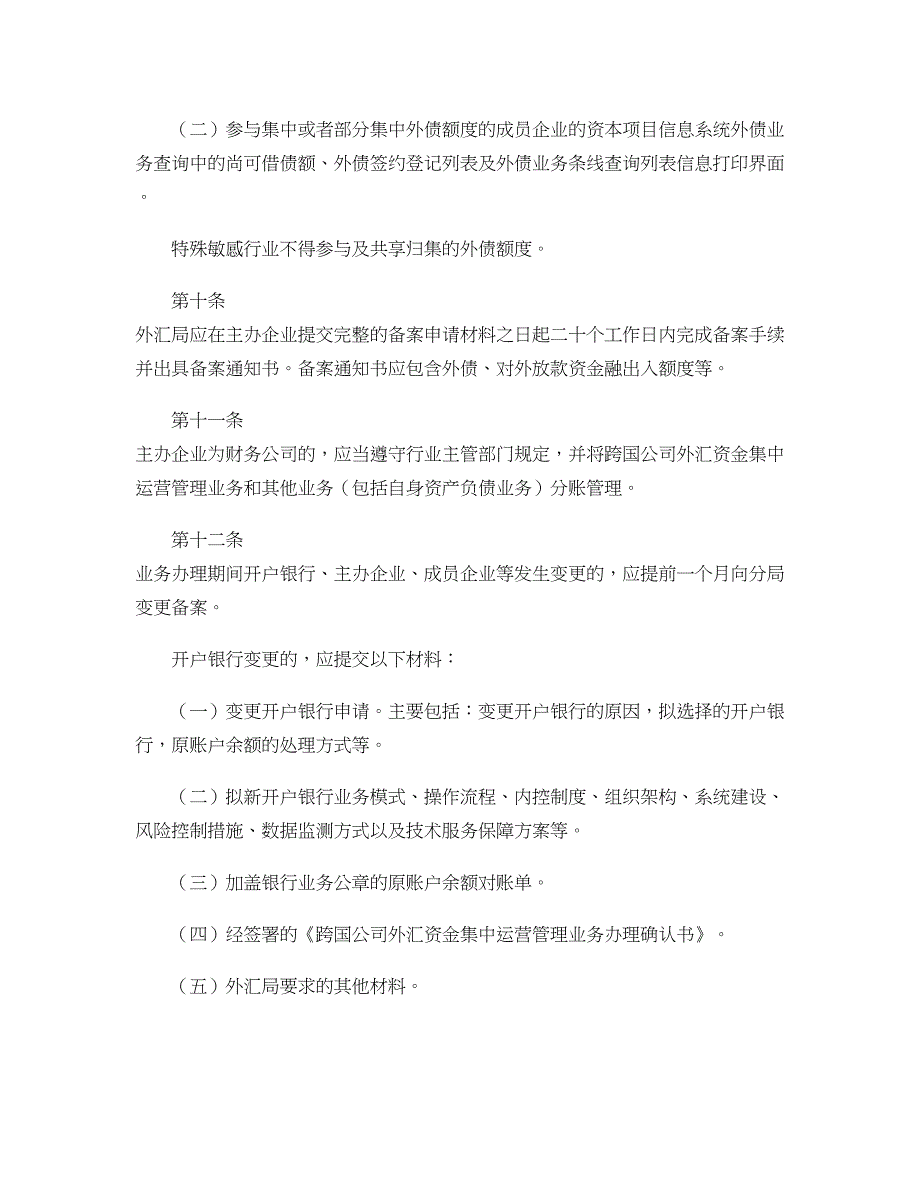 （二）参与集中或者部分集中外债额度的成员企业的资本项目信息系统外债业务查询中的尚可借债额、外债签约登记列表及外债业务条线查询列表信息打印界面。

特殊敏感行业不得参与及共享归集的外债额度。

第十条
外汇局应在主办企业提交完整的备案申请材料之日起二十个工作日内完成备案手续并出具备案通知书。备案通知书应包含外债、对外放款资金融出入额度等。

第十一条
主办企业为财务公司的，应当遵守行业主管部门规定，并将跨国公司外汇资金集中运营管理业务和其他业务（包括自身资产负债业务）分账管理。

第十二条
业务办理期间开户银行、主办企业、成员企业等发生变更的，应提前一个月向分局变更备案。

开户银行变更的，应提交以下材料：

（一）变更开户银行申请。主要包括：变更开户银行的原因，拟选择的开户银行，原账户余额的处理方式等。

（二）拟新开户银行业务模式、操作流程、内控制度、组织架构、系统建设、风险控制措施、数据监测方式以及技术服务保障方案等。

（三）加盖银行业务公章的原账户余额对账单。

（四）经签署的《跨国公司外汇资金集中运营管理业务办理确认书》。

（五）外汇局要求的其他材料。